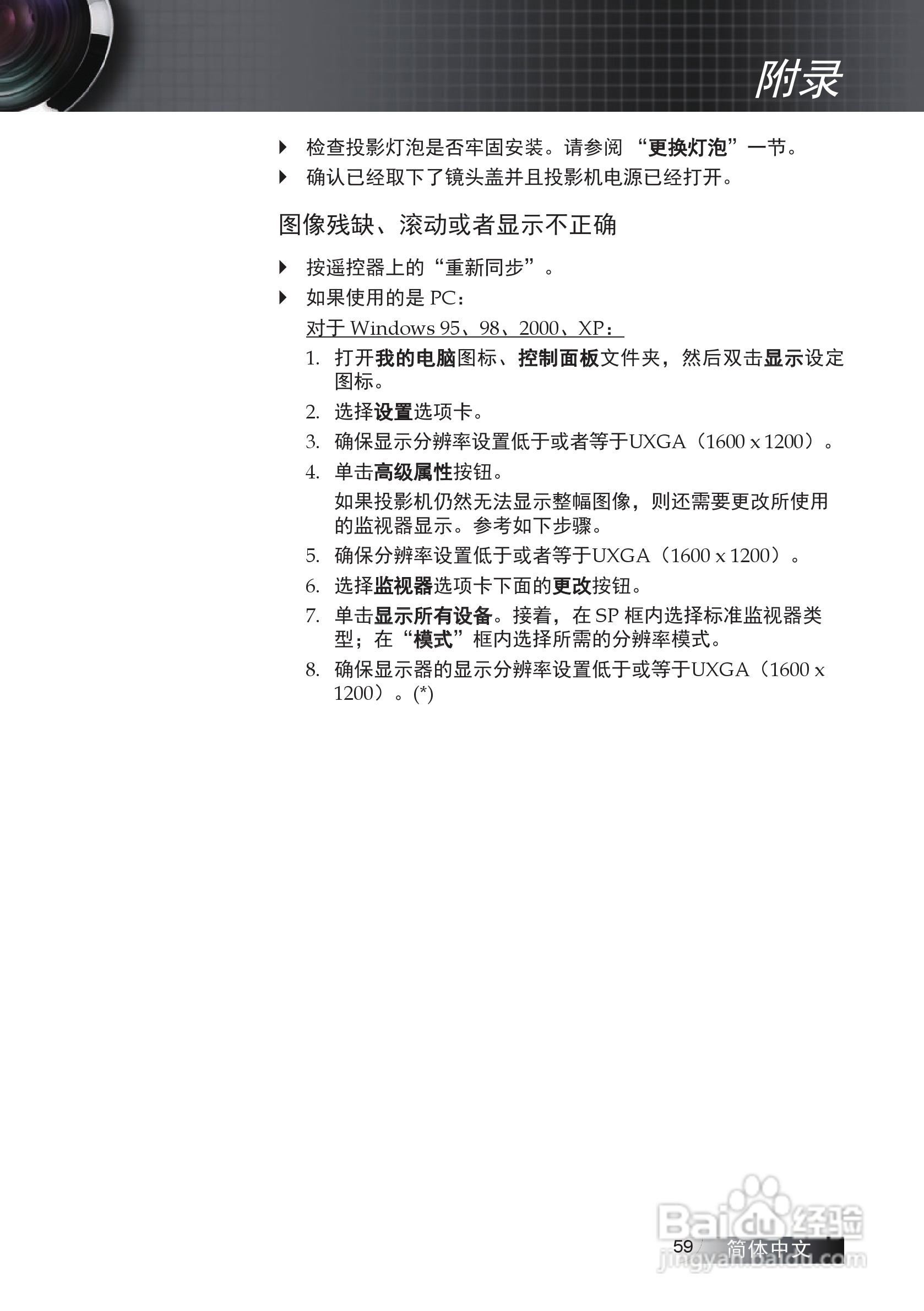 附录

▶ 检查投影灯泡是否牢固安装。请参阅 “更换灯泡”一节。

▶ 确认已经取下了镜头盖并且投影机电源已经打开。

图像残缺、滚动或者显示不正确

▶ 按遥控器上的“重新同步”。

▶ 如果使用的是 PC：

对于 Windows 95、98、2000、XP：

1. 打开我的电脑图标、控制面板文件夹，然后双击显示设定图标。

2. 选择设置选项卡。

3. 确保显示分辨率设置低于或者等于UXGA（1600 x 1200）。

4. 单击高级属性按钮。

如果投影机仍然无法显示整幅图像，则还需要更改所使用的监视器显示。参考如下步骤。

5. 确保分辨率设置低于或者等于UXGA（1600 x 1200）。

6. 选择监视器选项卡下面的更改按钮。

7. 单击显示所有设备。接着，在 SP 框内选择标准监视器类型；在“模式”框内选择所需的分辨率模式。

8. 确保显示器的显示分辨率设置低于或等于UXGA（1600 x 1200）。(*)

59 简体中文

Baidu 经验
jingyan.baidu.com